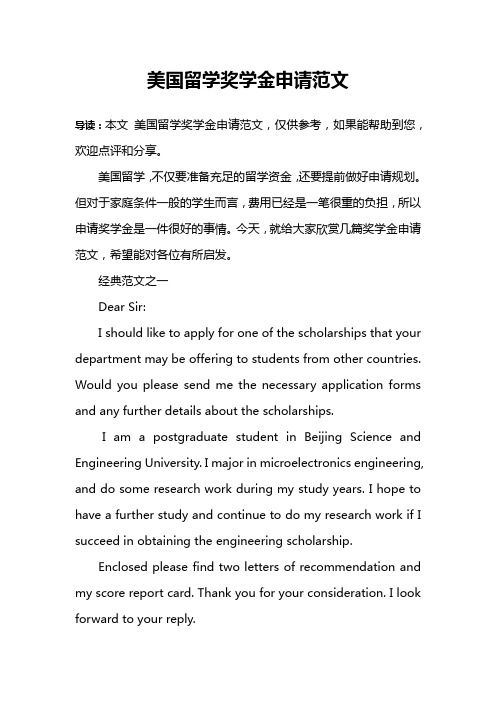 美国留学奖学金申请范文

导读：本文 美国留学奖学金申请范文，仅供参考，如果能帮助到您，欢迎点评和分享。

美国留学，不仅要准备充足的留学资金，还要提前做好申请规划。但对于家庭条件一般的学生而言，费用已经是一笔很重的负担，所以申请奖学金是一件很好的事情。今天，就给大家欣赏几篇奖学金申请范文，希望能对各位有所启发。

经典范文之一

Dear Sir:

I should like to apply for one of the scholarships that your department may be offering to students from other countries. Would you please send me the necessary application forms and any further details about the scholarships.

I am a postgraduate student in Beijing Science and Engineering University. I major in microelectronics engineering, and do some research work during my study years. I hope to have a further study and continue to do my research work if I succeed in obtaining the engineering scholarship.

Enclosed please find two letters of recommendation and my score report card. Thank you for your consideration. I look forward to your reply.